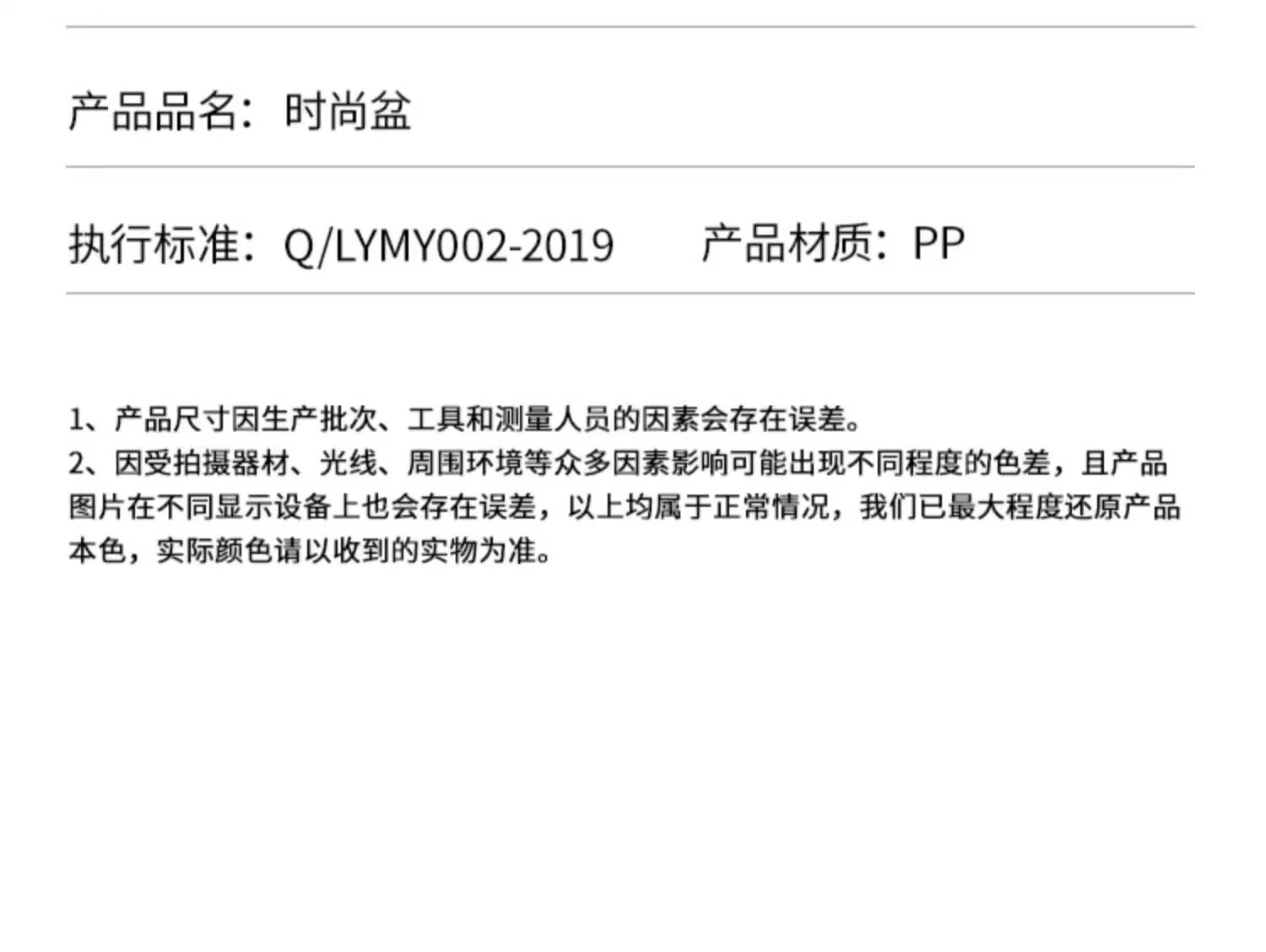 产品品名：时尚盆

执行标准：Q/LYMY002-2019 产品材质：PP

1、产品尺寸因生产批次、工具和测量人员的因素会存在误差。
2、因受拍摄器材、光线、周围环境等众多因素影响可能出现不同程度的色差，且产品图片在不同显示设备上也会存在误差，以上均属于正常情况，我们已最大程度还原产品本色，实际颜色请以收到的实物为准。